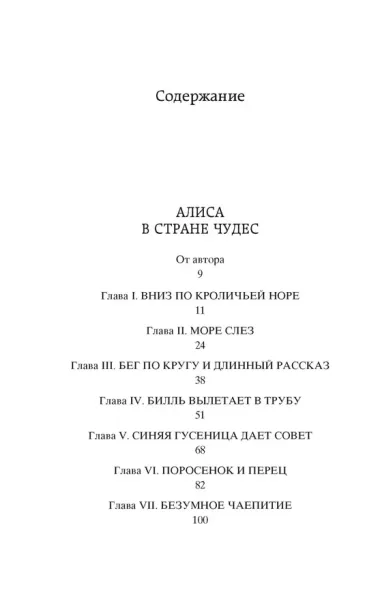 Содержание

АЛИСА
В СТРАНЕ ЧУДЕС

От автора
9

Глава I. ВНИЗ ПО КРОЛИЧЬЕЙ НОРЕ
11

Глава II. МОРЕ СЛЕЗ
24

Глава III. БЕГ ПО КРУГУ И ДЛИННЫЙ РАССКАЗ
38

Глава IV. БИЛЛЬ ВЫЛЕТАЕТ В ТРУБУ
51

Глава V. СИНЯЯ ГУСЕНИЦА ДАЕТ СОВЕТ
68

Глава VI. ПОРОСЕНОК И ПЕРЕЦ
82

Глава VII. БЕЗУМНОЕ ЧАЕПИТИЕ
100